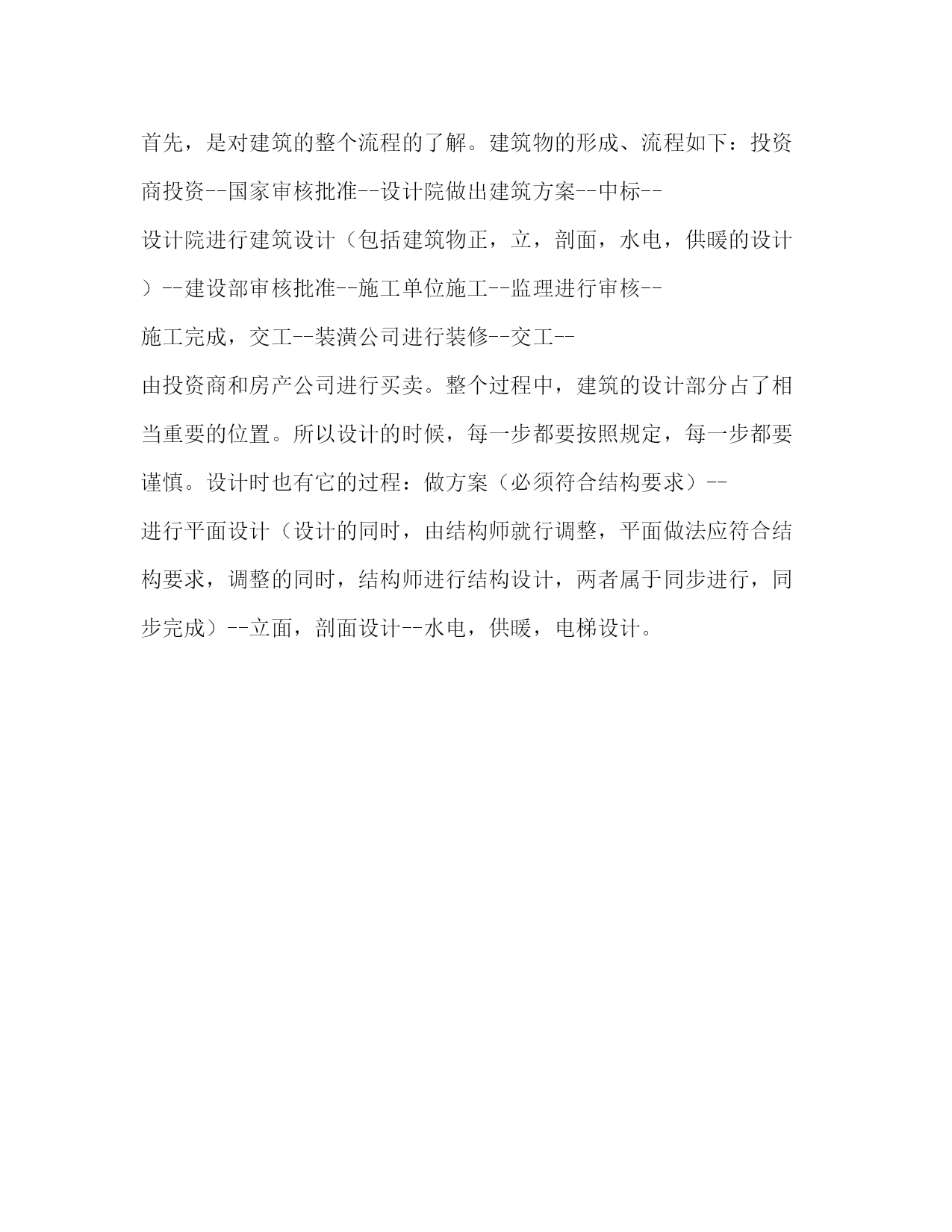 首先，是对建筑的整个流程的了解。建筑物的形成、流程如下：投资商投资--国家审核批准--设计院做出建筑方案--中标--设计院进行建筑设计（包括建筑物正，立，剖面，水电，供暖的设计）--建设部审核批准--施工单位施工--监理进行审核--施工完成，交工--装潢公司进行装修--交工--由投资商和房产公司进行买卖。整个过程中，建筑的设计部分占了相当重要的位置。所以设计的时候，每一步都要按照规定，每一步都要谨慎。设计时也有它的过程：做方案（必须符合结构要求）--进行平面设计（设计的同时，由结构师就行调整，平面做法应符合结构要求，调整的同时，结构师进行结构设计，两者属于同步进行，同步完成）--立面，剖面设计--水电，供暖，电梯设计。